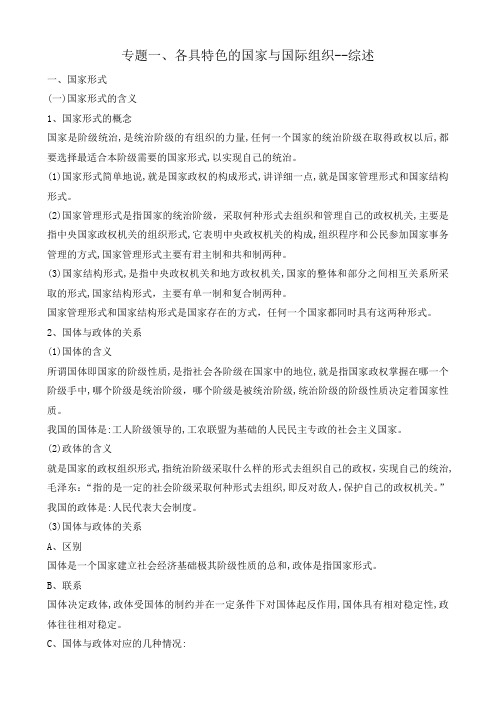 专题一、各具特色的国家与国际组织--综述

一、国家形式

(一)国家形式的含义

1、国家形式的概念

国家是阶级统治,是统治阶级的有组织的力量,任何一个国家的统治阶级在取得政权以后,都要选择最适合本阶级需要的国家形式,以实现自己的统治。

(1)国家形式简单地说,就是国家政权的构成形式,讲详细一点,就是国家管理形式和国家结构形式。

(2)国家管理形式是指国家的统治阶级,采取何种形式去组织和管理自己的政权机关,主要是指中央国家政权机关的组织形式,它表明中央政权机关的构成,组织程序和公民参加国家事务管理的方式,国家管理形式主要有君主制和共和制两种。

(3)国家结构形式,是指中央政权机关和地方政权机关,国家的整体和部分之间相互关系所采取的形式,国家结构形式,主要有单一制和复合制两种。

国家管理形式和国家结构形式是国家存在的方式,任何一个国家都同时具有这两种形式。

2、国体与政体的关系

(1)国体的含义

所谓国体即国家的阶级性质,是指社会各阶级在国家中的地位,就是指国家政权掌握在哪一个阶级手中,哪个阶级是统治阶级,哪个阶级是被统治阶级,统治阶级的阶级性质决定着国家性质。

我国的国体是:工人阶级领导的,工农联盟为基础的人民民主专政的社会主义国家。

(2)政体的含义

就是国家的政权组织形式,指统治阶级采取什么样的形式去组织自己的政权,实现自己的统治,毛泽东:“指的是一定的社会阶级采取何种形式去组织,即反对敌人,保护自己的政权机关。”

我国的政体是:人民代表大会制度。

(3)国体与政体的关系

A、区别

国体是一个国家建立社会经济基础极其阶级性质的总和,政体是指国家形式。

B、联系

国体决定政体,政体受国体的制约并在一定条件下对国体起反作用,国体具有相对稳定性,政体往往相对稳定。

C、国体与政体对应的几种情况: